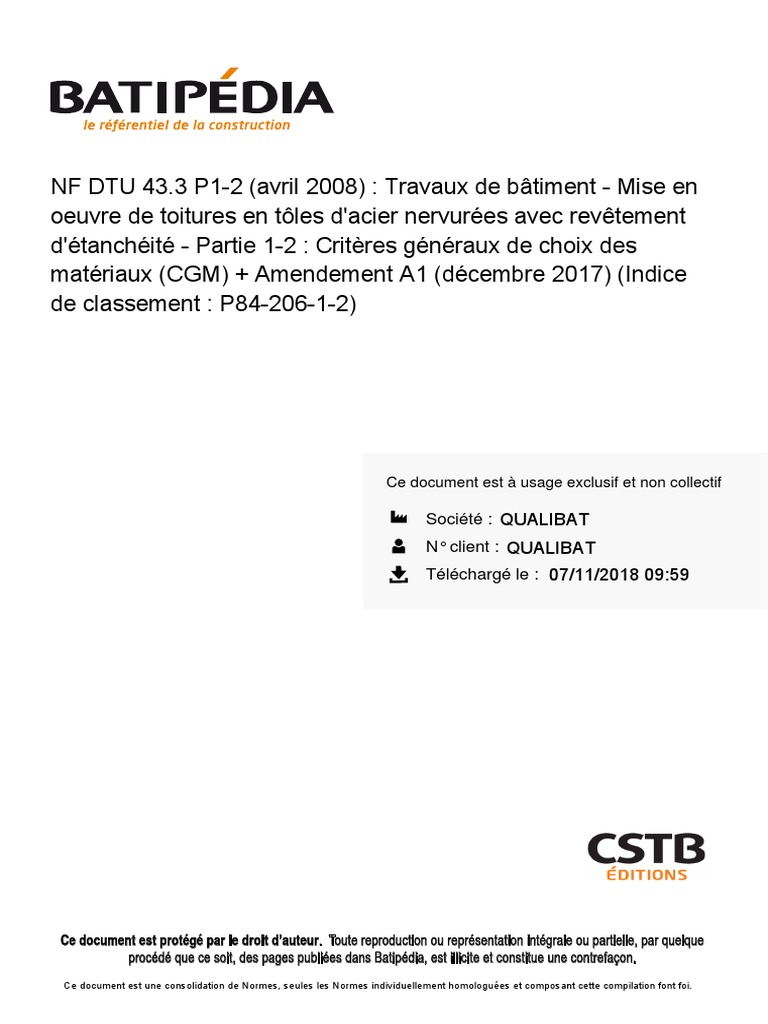 BATIPÉDIA
le référentiel de la construction

NF DTU 43.3 P1-2 (avril 2008) : Travaux de bâtiment - Mise en oeuvre de toitures en tôles d'acier nervurées avec revêtement d'étanchéité - Partie 1-2 : Critères généraux de choix des matériaux (CGM) + Amendement A1 (décembre 2017) (Indice de classement : P84-206-1-2)

Ce document est à usage exclusif et non collectif

Société : QUALIBAT
N° client : QUALIBAT
Téléchargé le : 07/11/2018 09:59

CSTB
ÉDITIONS

Ce document est protégé par le droit d'auteur. Toute reproduction ou représentation intégrale ou partielle, par quelque procédé que ce soit, des pages publiées dans Batipédia, est illicite et constitue une contrefaçon.

Ce document est une consolidation de Normes, seules les Normes individuellement homologuées et composant cette compilation font foi.